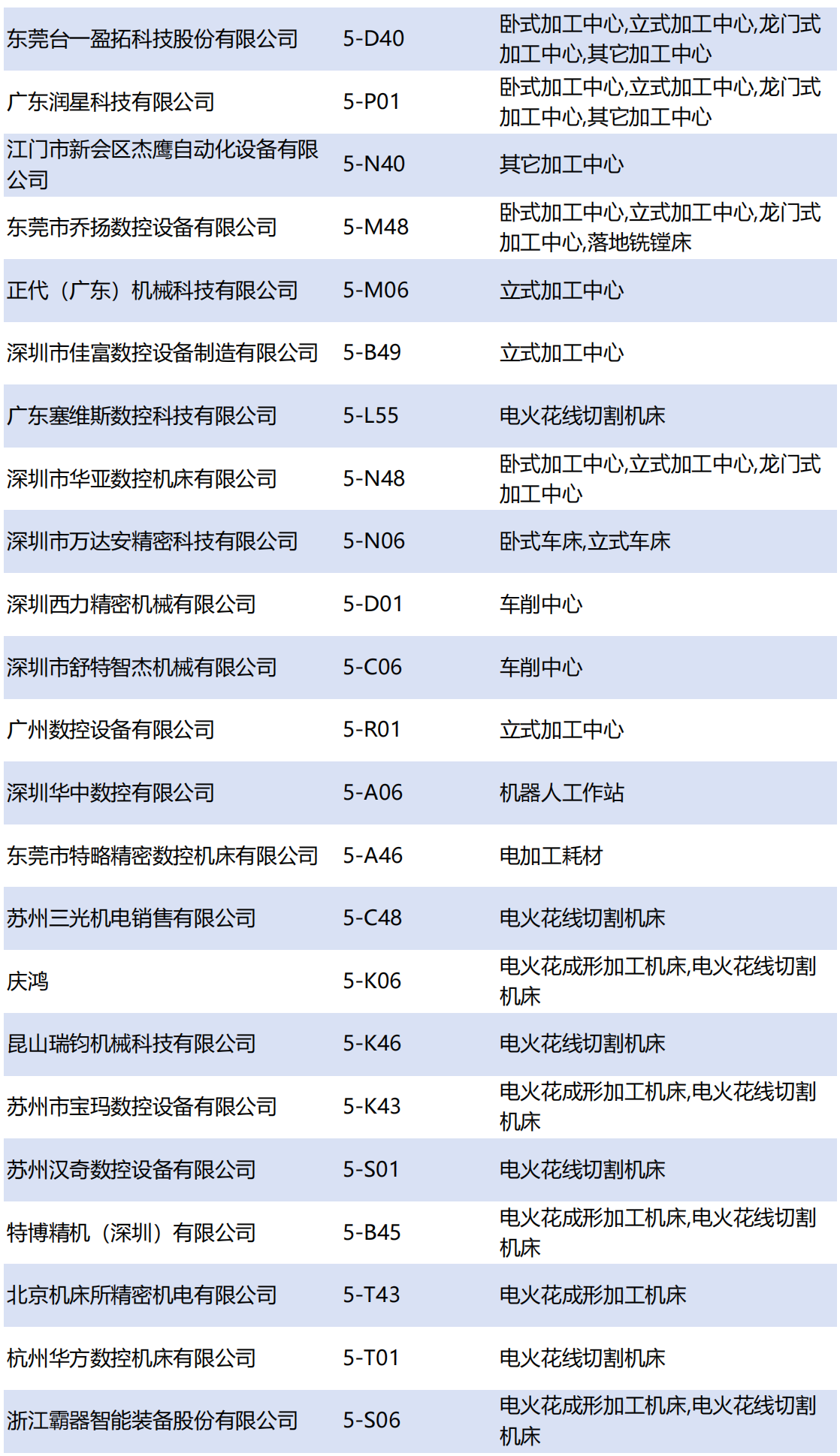 | 东莞台一盈拓科技股份有限公司 | 5-D40 | 卧式加工中心,立式加工中心,龙门式加工中心,其它加工中心 |
|---|---|---|
| 广东润星科技有限公司 | 5-P01 | 卧式加工中心,立式加工中心,龙门式加工中心,其它加工中心 |
| 江门市新会区杰鹰自动化设备有限公司 | 5-N40 | 其它加工中心 |
| 东莞市乔扬数控设备有限公司 | 5-M48 | 卧式加工中心,立式加工中心,龙门式加工中心,落地铣镗床 |
| 正代（广东）机械科技有限公司 | 5-M06 | 立式加工中心 |
| 深圳市佳富数控设备制造有限公司 | 5-B49 | 立式加工中心 |
| 广东塞维斯数控科技有限公司 | 5-L55 | 电火花线切割机床 |
| 深圳市华亚数控机床有限公司 | 5-N48 | 卧式加工中心,立式加工中心,龙门式加工中心 |
| 深圳市万达安精密科技有限公司 | 5-N06 | 卧式车床,立式车床 |
| 深圳西力精密机械有限公司 | 5-D01 | 车削中心 |
| 深圳市舒特智杰机械有限公司 | 5-C06 | 车削中心 |
| 广州数控设备有限公司 | 5-R01 | 立式加工中心 |
| 深圳华中数控有限公司 | 5-A06 | 机器人工作站 |
| 东莞市特略精密数控机床有限公司 | 5-A46 | 电加工耗材 |
| 苏州三光机电销售有限公司 | 5-C48 | 电火花线切割机床 |
| 庆鸿 | 5-K06 | 电火花成形加工机床,电火花线切割机床 |
| 昆山瑞钧机械科技有限公司 | 5-K46 | 电火花线切割机床 |
| 苏州市宝玛数控设备有限公司 | 5-K43 | 电火花成形加工机床,电火花线切割机床 |
| 苏州汉奇数控设备有限公司 | 5-S01 | 电火花线切割机床 |
| 特博精机（深圳）有限公司 | 5-B45 | 电火花成形加工机床,电火花线切割机床 |
| 北京机床所精密机电有限公司 | 5-T43 | 电火花成形加工机床 |
| 杭州华方数控机床有限公司 | 5-T01 | 电火花线切割机床 |
| 浙江霸器智能装备股份有限公司 | 5-S06 | 电火花成形加工机床,电火花线切割机床 |